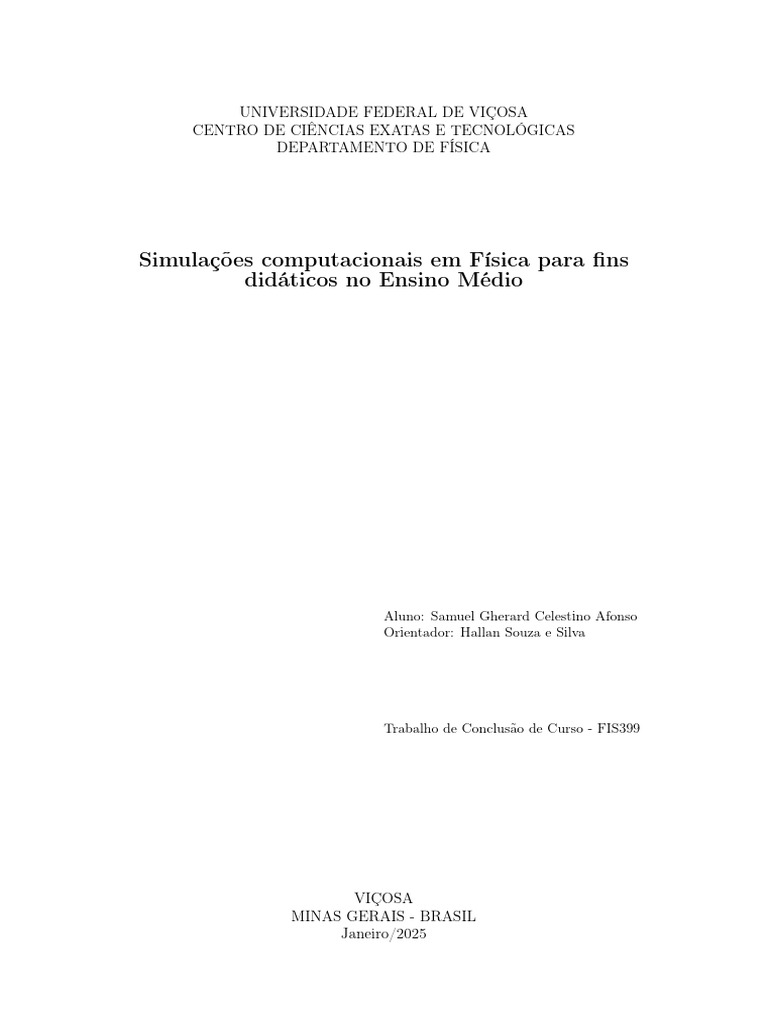 UNIVERSIDADE FEDERAL DE VIÇOSA
CENTRO DE CIÊNCIAS EXATAS E TECNOLÓGICAS
DEPARTAMENTO DE FÍSICA

Simulações computacionais em Física para fins didáticos no Ensino Médio

Aluno: Samuel Gherard Celestino Afonso
Orientador: Hallan Souza e Silva

Trabalho de Conclusão de Curso - FIS399

VIÇOSA
MINAS GERAIS - BRASIL
Janeiro/2025